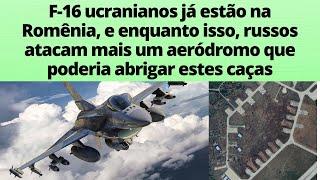 F-16 ucranianos já estão na Romênia, e enquanto isso, russos atacam mais um aeródromo que poderia abrigar estes caças